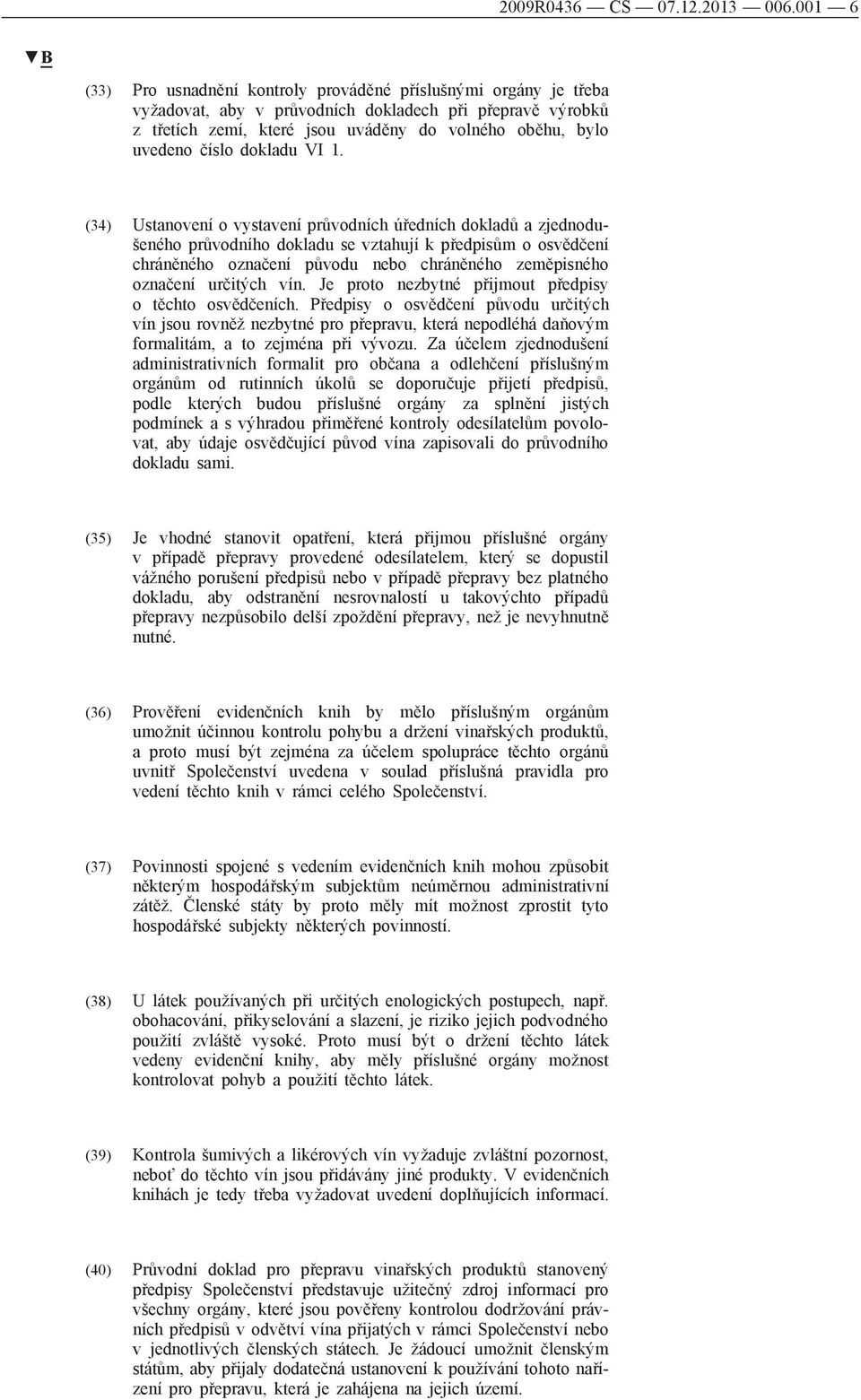 2009R0436 — CS — 07.12.2013 — 006.001 — 6

▼B

(33) Pro usnadnění kontroly prováděné příslušnými orgány je třeba vyžadovat, aby v průvodních dokladech při přepravě výrobků z třetích zemí, které jsou uváděny do volného oběhu, bylo uvedeno číslo dokladu VI 1.

(34) Ustanovení o vystavení průvodních úředních dokladů a zjednodušeného průvodního dokladu se vztahují k předpisům o osvědčení chráněného označení původu nebo chráněného zeměpisného označení určitých vín. Je proto nezbytné přijmout předpisy o těchto osvědčeních. Předpisy o osvědčení původu určitých vín jsou rovněž nezbytné pro přepravu, která nepodléhá daňovým formalitám, a to zejména při vývozu. Za účelem zjednodušení administrativních formalit pro občana a odlehčení příslušným orgánům od rutinních úkolů se doporučuje přijetí předpisů, podle kterých budou příslušné orgány za splnění jistých podmínek a s výhradou přiměřené kontroly odesílatelům povolovat, aby údaje osvědčující původ vína zapisovali do průvodního dokladu sami.

(35) Je vhodné stanovit opatření, která přijmou příslušné orgány v případě přepravy provedené odesílatelem, který se dopustil vážného porušení předpisů nebo v případě přepravy bez platného dokladu, aby odstranění nesrovnalostí u takovýchto případů přepravy nezpůsobilo delší zpoždění přepravy, než je nevyhnutně nutné.

(36) Prověření evidenčních knih by mělo příslušným orgánům umožnit účinnou kontrolu pohybu a držení vinařských produktů, a proto musí být zejména za účelem spolupráce těchto orgánů uvnitř Společenství uvedena v soulad příslušná pravidla pro vedení těchto knih v rámci celého Společenství.

(37) Povinnosti spojené s vedením evidenčních knih mohou způsobit některým hospodářským subjektům neúměrnou administrativní zátěž. Členské státy by proto měly mít možnost zprostit tyto hospodářské subjekty některých povinností.

(38) U látek používaných při určitých enologických postupech, např. obohacování, přikyselování a slazení, je riziko jejich podvodného použití zvláště vysoké. Proto musí být o držení těchto látek vedeny evidenční knihy, aby měly příslušné orgány možnost kontrolovat pohyb a použití těchto látek.

(39) Kontrola šumivých a likérových vín vyžaduje zvláštní pozornost, neboť do těchto vín jsou přidávány jiné produkty. V evidenčních knihách je tedy třeba vyžadovat uvedení doplňujících informací.

(40) Průvodní doklad pro přepravu vinařských produktů stanovený předpisy Společenství představuje užitečný zdroj informací pro všechny orgány, které jsou pověřeny kontrolou dodržování právních předpisů v odvětví vína přijatých v rámci Společenství nebo v jednotlivých členských státech. Je žádoucí umožnit členským státům, aby přijaly dodatečná ustanovení k používání tohoto nařízení pro přepravu, která je zahájena na jejich území.